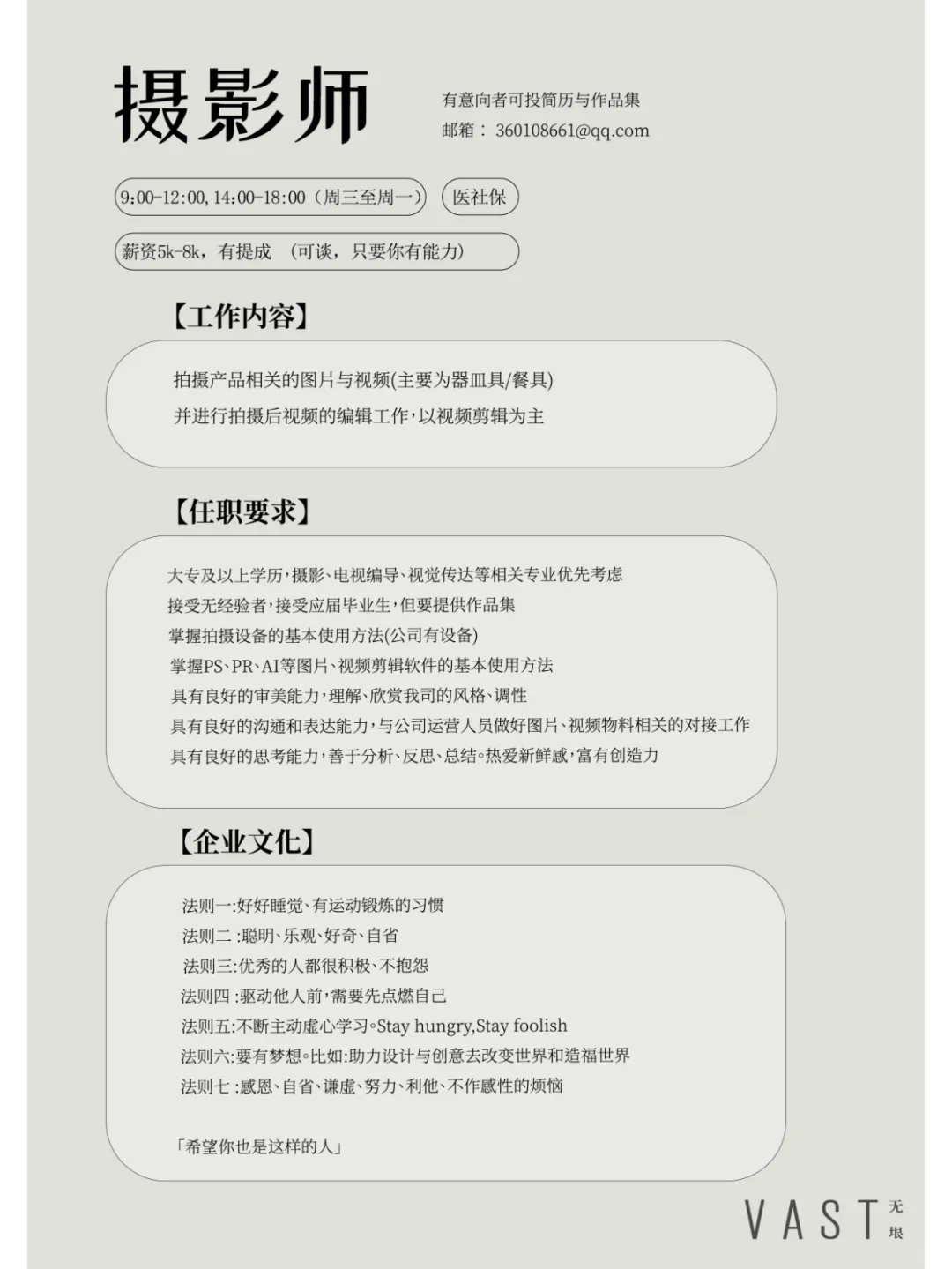 摄影师

有意向者可投简历与作品集
邮箱： 360108661@qq.com

9:00-12:00, 14:00-18:00（周三至周一）

医社保

薪资5k-8k，有提成 （可谈，只要你有能力）

【工作内容】

拍摄产品相关的图片与视频(主要为器皿具/餐具)
并进行拍摄后视频的编辑工作，以视频剪辑为主

【任职要求】

大专及以上学历，摄影、电视编导、视觉传达等相关专业优先考虑
接受无经验者，接受应届毕业生，但要提供作品集
掌握拍摄设备的基本使用方法(公司有设备)
掌握PS、PR、AI等图片、视频剪辑软件的基本使用方法
具有良好的审美能力，理解、欣赏我司的风格、调性
具有良好的沟通和表达能力，与公司运营人员做好图片、视频物料相关的对接工作
具有良好的思考能力，善于分析、反思、总结。热爱新鲜感，富有创造力

【企业文化】

法则一:好好睡觉、有运动锻炼的习惯
法则二 :聪明、乐观、好奇、自省
法则三:优秀的人都很积极、不抱怨
法则四 :驱动他人前，需要先点燃自己
法则五:不断主动虚心学习。Stay hungry,Stay foolish
法则六:要有梦想。比如:助力设计与创意去改变世界和造福世界
法则七 :感恩、自省、谦虚、努力、利他、不作感性的烦恼

「希望你也是这样的人」

VAST 无垠